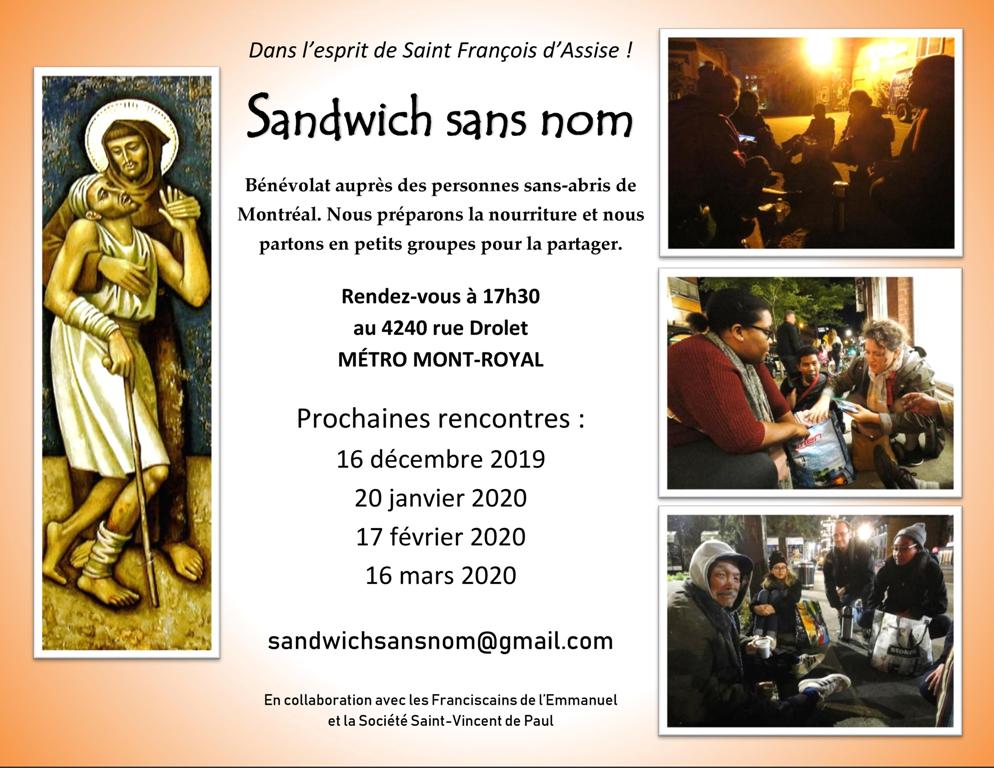 Dans l'esprit de Saint François d'Assise !

Sandwich sans nom

Bénévolat auprès des personnes sans-abris de Montréal. Nous préparons la nourriture et nous partons en petits groupes pour la partager.

Rendez-vous à 17h30
au 4240 rue Drolet
MÉTRO MONT-ROYAL

Prochaines rencontres :
16 décembre 2019
20 janvier 2020
17 février 2020
16 mars 2020

sandwichsansnom@gmail.com

En collaboration avec les Franciscains de l'Emmanuel
et la Société Saint-Vincent de Paul